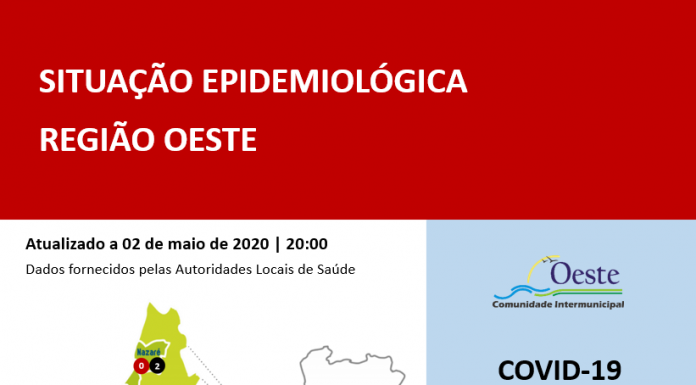 SITUAÇÃO EPIDEMIOLÓGICA
REGIÃO OESTE

Atualizado a 02 de maio de 2020 | 20:00
Dados fornecidos pelas Autoridades Locais de Saúde

Nazaré
0 2

Oeste
Comunidade Intermunicipal

COVID-19